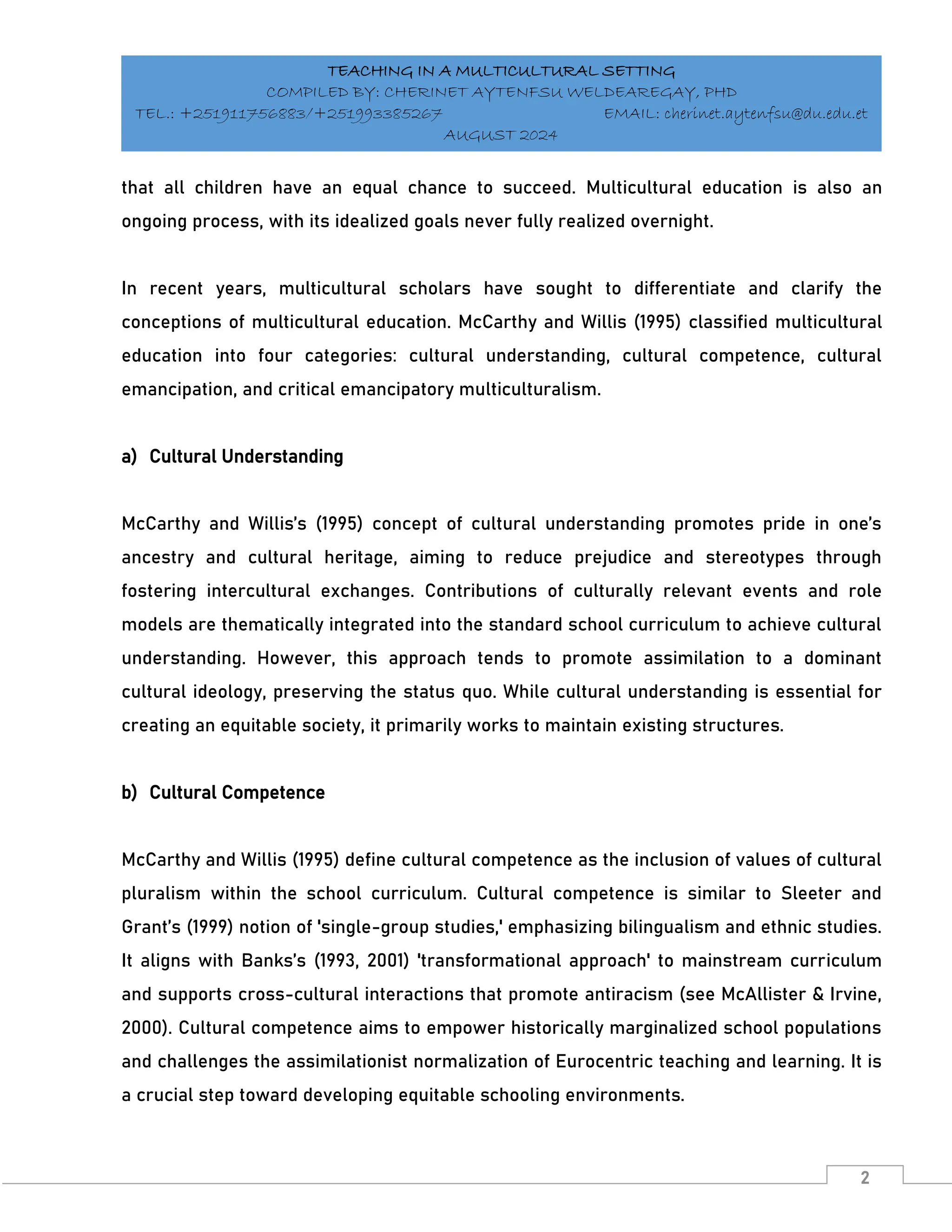 TEACHING IN A MULTICULTURAL SETTING
COMPILED BY: CHERINET AYTENFSU WELDEAREGAY, PHD
TEL.: +251911756883/+251993385267 EMAIL: cherinet.aytenfsu@du.edu.et
AUGUST 2024

that all children have an equal chance to succeed. Multicultural education is also an ongoing process, with its idealized goals never fully realized overnight.

In recent years, multicultural scholars have sought to differentiate and clarify the conceptions of multicultural education. McCarthy and Willis (1995) classified multicultural education into four categories: cultural understanding, cultural competence, cultural emancipation, and critical emancipatory multiculturalism.

a) Cultural Understanding

McCarthy and Willis's (1995) concept of cultural understanding promotes pride in one's ancestry and cultural heritage, aiming to reduce prejudice and stereotypes through fostering intercultural exchanges. Contributions of culturally relevant events and role models are thematically integrated into the standard school curriculum to achieve cultural understanding. However, this approach tends to promote assimilation to a dominant cultural ideology, preserving the status quo. While cultural understanding is essential for creating an equitable society, it primarily works to maintain existing structures.

b) Cultural Competence

McCarthy and Willis (1995) define cultural competence as the inclusion of values of cultural pluralism within the school curriculum. Cultural competence is similar to Sleeter and Grant's (1999) notion of 'single-group studies,' emphasizing bilingualism and ethnic studies. It aligns with Banks's (1993, 2001) 'transformational approach' to mainstream curriculum and supports cross-cultural interactions that promote antiracism (see McAllister & Irvine, 2000). Cultural competence aims to empower historically marginalized school populations and challenges the assimilationist normalization of Eurocentric teaching and learning. It is a crucial step toward developing equitable schooling environments.

2